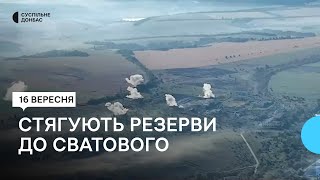 СУСПІЛЬНЕ ДОНБАС

16 ВЕРЕСНЯ

СТЯГУЮТЬ РЕЗЕРВИ ДО СВАТОВОГО